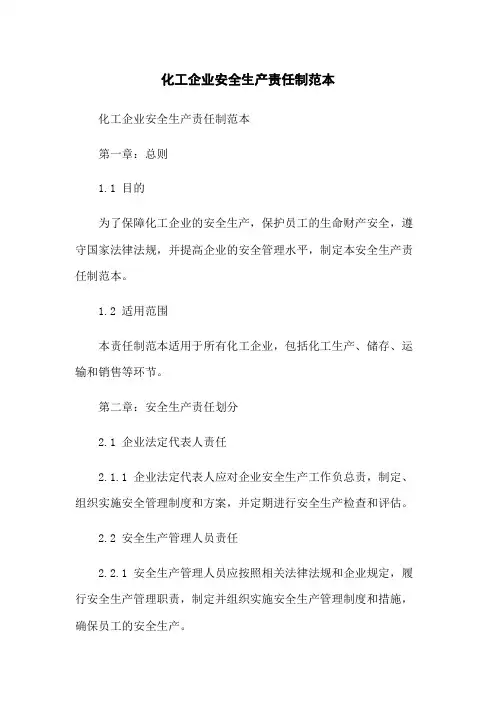 化工企业安全生产责任制范本

化工企业安全生产责任制范本

第一章：总则

1.1 目的

为了保障化工企业的安全生产，保护员工的生命财产安全，遵守国家法律法规，并提高企业的安全管理水平，制定本安全生产责任制范本。

1.2 适用范围

本责任制范本适用于所有化工企业，包括化工生产、储存、运输和销售等环节。

第二章：安全生产责任划分

2.1 企业法定代表人责任

2.1.1 企业法定代表人应对企业安全生产工作负总责，制定、组织实施安全管理制度和方案，并定期进行安全生产检查和评估。

2.2 安全生产管理人员责任

2.2.1 安全生产管理人员应按照相关法律法规和企业规定，履行安全生产管理职责，制定并组织实施安全生产管理制度和措施，确保员工的安全生产。